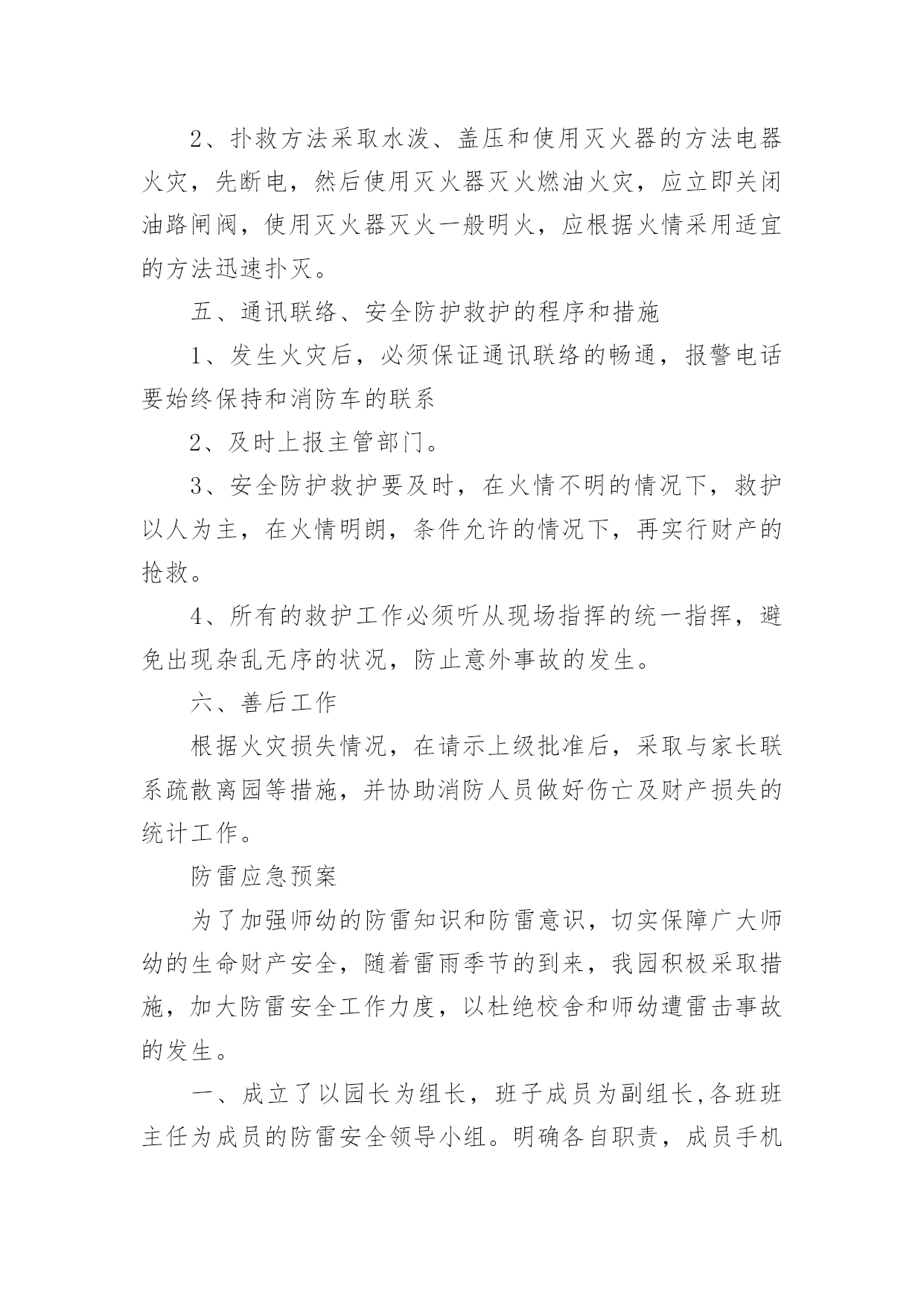 2、扑救方法采取水泼、盖压和使用灭火器的方法电器火灾，先断电，然后使用灭火器灭火燃油火灾，应立即关闭油路闸阀，使用灭火器灭火一般明火，应根据火情采用适宜的方法迅速扑灭。

五、通讯联络、安全防护救护的程序和措施

1、发生火灾后，必须保证通讯联络的畅通，报警电话要始终保持和消防车的联系

2、及时上报主管部门。

3、安全防护救护要及时，在火情不明的情况下，救护以人为主，在火情明朗，条件允许的情况下，再实行财产的抢救。

4、所有的救护工作必须听从现场指挥的统一指挥，避免出现杂乱无序的状况，防止意外事故的发生。

六、善后工作

根据火灾损失情况，在请示上级批准后，采取与家长联系疏散离园等措施，并协助消防人员做好伤亡及财产损失的统计工作。

防雷应急预案

为了加强师幼的防雷知识和防雷意识，切实保障广大师幼的生命财产安全，随着雷雨季节的到来，我园积极采取措施，加大防雷安全工作力度，以杜绝校舍和师幼遭雷击事故的发生。

一、成立了以园长为组长，班子成员为副组长,各班班主任为成员的防雷安全领导小组。明确各自职责，成员手机